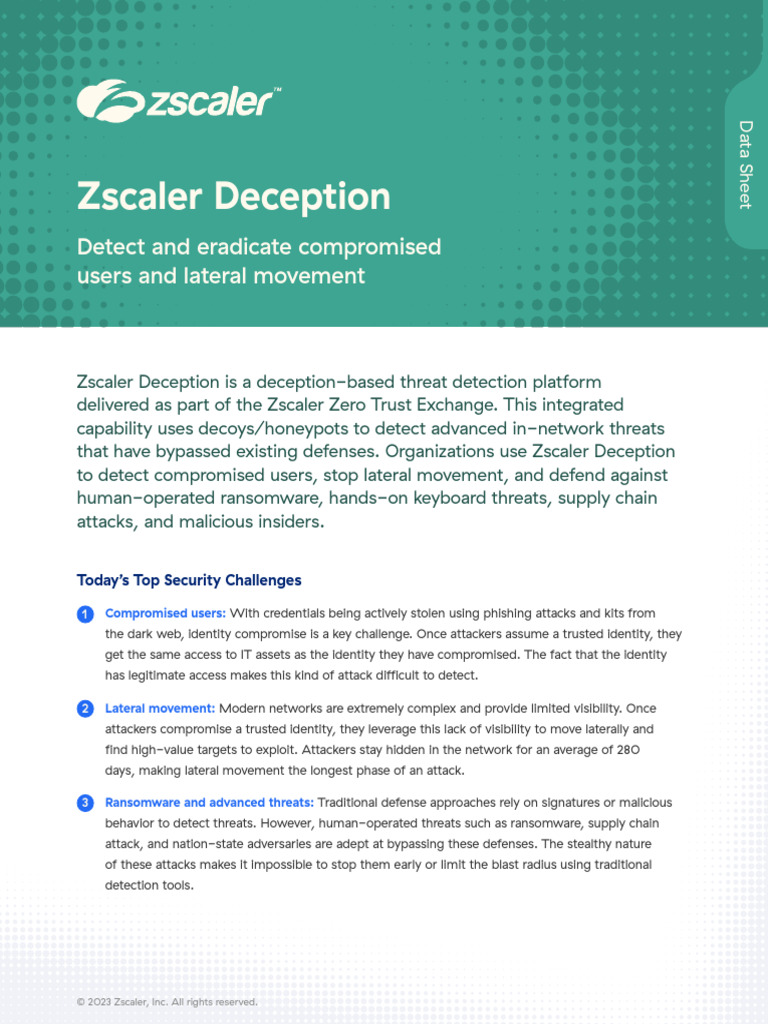 zscaler™

Data Sheet

Zscaler Deception

Detect and eradicate compromised users and lateral movement

Zscaler Deception is a deception-based threat detection platform delivered as part of the Zscaler Zero Trust Exchange. This integrated capability uses decoys/honeypots to detect advanced in-network threats that have bypassed existing defenses. Organizations use Zscaler Deception to detect compromised users, stop lateral movement, and defend against human-operated ransomware, hands-on keyboard threats, supply chain attacks, and malicious insiders.

Today's Top Security Challenges

1 Compromised users: With credentials being actively stolen using phishing attacks and kits from the dark web, identity compromise is a key challenge. Once attackers assume a trusted identity, they get the same access to IT assets as the identity they have compromised. The fact that the identity has legitimate access makes this kind of attack difficult to detect.

2 Lateral movement: Modern networks are extremely complex and provide limited visibility. Once attackers compromise a trusted identity, they leverage this lack of visibility to move laterally and find high-value targets to exploit. Attackers stay hidden in the network for an average of 280 days, making lateral movement the longest phase of an attack.

3 Ransomware and advanced threats: Traditional defense approaches rely on signatures or malicious behavior to detect threats. However, human-operated threats such as ransomware, supply chain attack, and nation-state adversaries are adept at bypassing these defenses. The stealthy nature of these attacks makes it impossible to stop them early or limit the blast radius using traditional detection tools.

© 2023 Zscaler, Inc. All rights reserved.